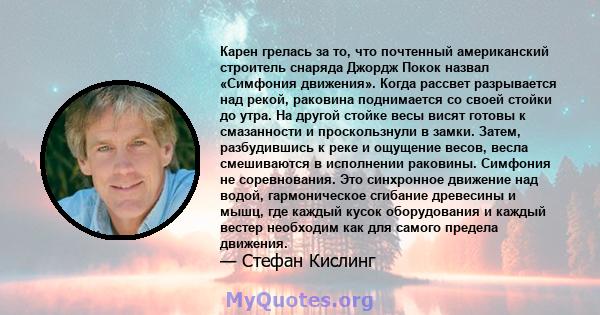 Карен грелась за то, что почтенный американский строитель снаряда Джордж Покок назвал «Симфония движения». Когда рассвет разрывается над рекой, раковина поднимается со своей стойки до утра. На другой стойке весы висят готовы к смазанности и проскользнули в замки. Затем, разбудившись к реке и ощущение весов, весла смешиваются в исполнении раковины. Симфония не соревнования. Это синхронное движение над водой, гармоническое сгибание древесины и мышц, где каждый кусок оборудования и каждый вестер необходим как для самого предела движения.
— Стефан Кислинг

MyQuotes.org